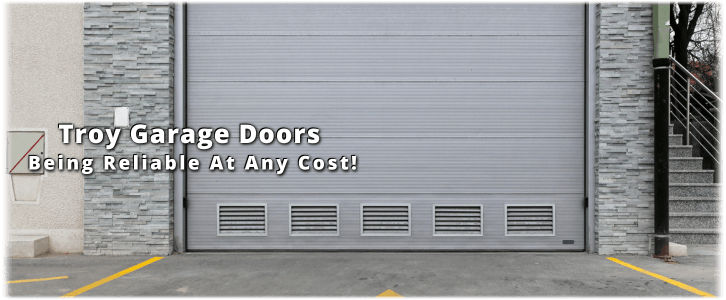 Troy Garage Doors
Being Reliable At Any Cost!